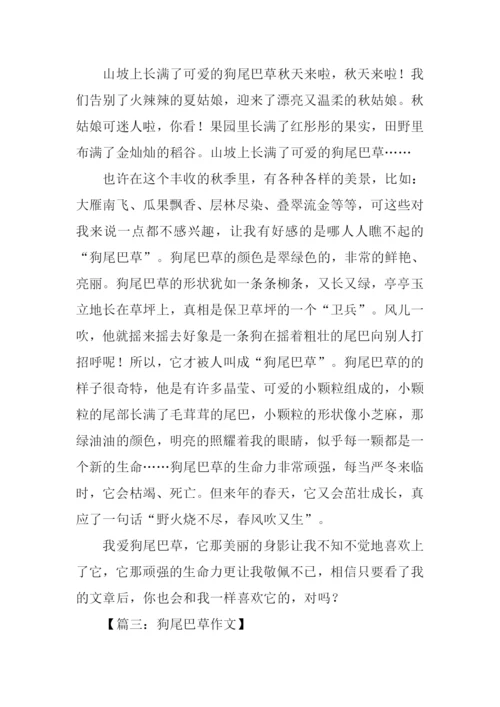 山坡上长满了可爱的狗尾巴草秋天来啦，秋天来啦！我们告别了火辣辣的夏姑娘，迎来了漂亮又温柔的秋姑娘。秋姑娘可迷人啦，你看！果园里长满了红彤彤的果实，田野里布满了金灿灿的稻谷。山坡上长满了可爱的狗尾巴草……

也许在这个丰收的秋季里，有各种各样的美景，比如：大雁南飞、瓜果飘香、层林尽染、叠翠流金等等，可这些对我来说一点都不感兴趣，让我有好感的是哪人人瞧不起的“狗尾巴草”。狗尾巴草的颜色是翠绿色的，非常的鲜艳、亮丽。狗尾巴草的形状犹如一条条柳条，又长又绿，亭亭玉立地长在草坪上，真相是保卫草坪的一个“卫兵”。风儿一吹，他就摇来摇去好象是一条狗在摇着粗壮的尾巴向别人打招呼呢！所以，它才被人叫成“狗尾巴草”。狗尾巴草的的样子很奇特，他是有许多晶莹、可爱的小颗粒组成的，小颗粒的尾部长满了毛茸茸的尾巴，小颗粒的形状像小芝麻，那绿油油的颜色，明亮的照耀着我的眼睛，似乎每一颗都是一个新的生命……狗尾巴草的生命力非常顽强，每当严冬来临时，它会枯竭、死亡。但来年的春天，它又会茁壮成长，真应了一句话“野火烧不尽，春风吹又生”。

我爱狗尾巴草，它那美丽的身影让我不知不觉地喜欢上了它，它那顽强的生命力更让我敬佩不已，相信只要看了我的文章后，你也会和我一样喜欢它的，对吗？

【篇三：狗尾巴草作文】